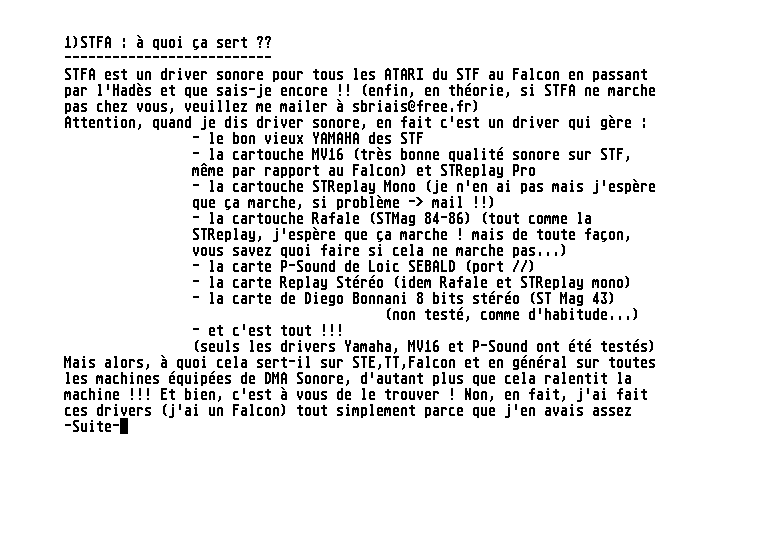 1)STFA : à quoi ça sert ??
--------------------------

STFA est un driver sonore pour tous les ATARI du STF au Falcon en passant par l'Hadès et que sais-je encore !! (enfin, en théorie, si STFA ne marche pas chez vous, veuillez me mailer à sbriais@free.fr)
Attention, quand je dis driver sonore, en fait c'est un driver qui gère :
- le bon vieux YAMAHA des STF
- la cartouche MV16 (très bonne qualité sonore sur STF, même par rapport au Falcon) et STReplay Pro
- la cartouche STReplay Mono (je n'en ai pas mais j'espère que ça marche, si problème -> mail !!)
- la cartouche Rafale (STMag 84-86) (tout comme la STReplay, j'espère que ça marche ! mais de toute façon, vous savez quoi faire si cela ne marche pas...)
- la carte P-Sound de Loic SEBALD (port //)
- la carte Replay Stéréo (idem Rafale et STReplay mono)
- la carte de Diego Bonnani 8 bits stéréo (ST Mag 43)
(non testé, comme d'habitude...)
- et c'est tout !!!
(seuls les drivers Yamaha, MV16 et P-Sound ont été testés)
Mais alors, à quoi cela sert-il sur STE,TT,Falcon et en général sur toutes les machines équipées de DMA Sonore, d'autant plus que cela ralentit la machine !!! Et bien, c'est à vous de le trouver ! Non, en fait, j'ai fait ces drivers (j'ai un Falcon) tout simplement parce que j'en avais assez
-Suite-